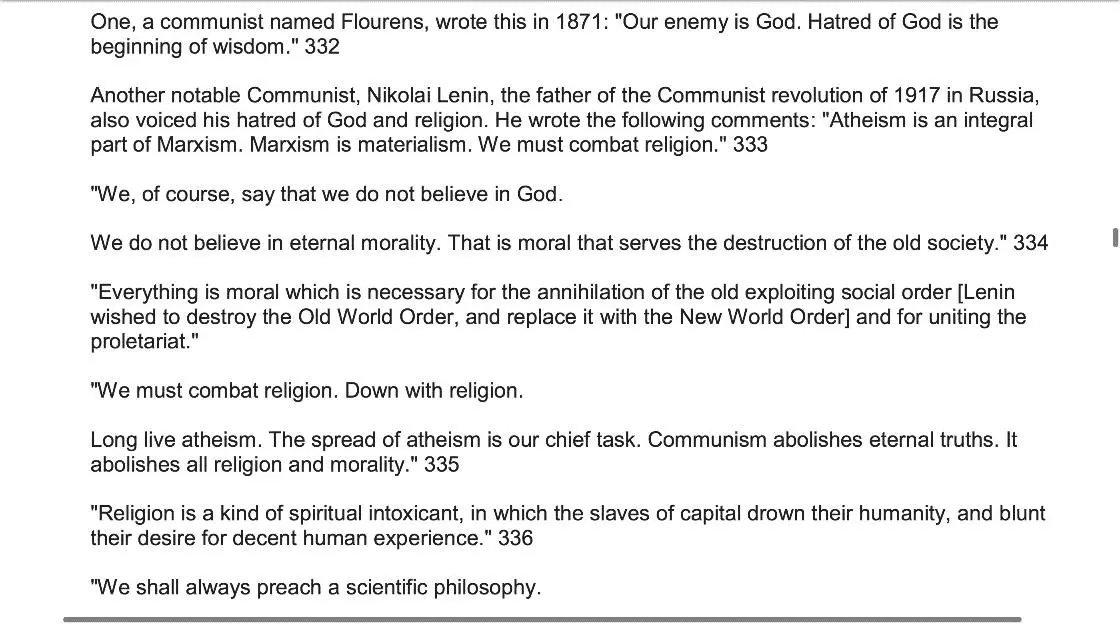 One, a communist named Flourens, wrote this in 1871: "Our enemy is God. Hatred of God is the beginning of wisdom." 332

Another notable Communist, Nikolai Lenin, the father of the Communist revolution of 1917 in Russia, also voiced his hatred of God and religion. He wrote the following comments: "Atheism is an integral part of Marxism. Marxism is materialism. We must combat religion." 333

"We, of course, say that we do not believe in God.

We do not believe in eternal morality. That is moral that serves the destruction of the old society." 334

"Everything is moral which is necessary for the annihilation of the old exploiting social order [Lenin wished to destroy the Old World Order, and replace it with the New World Order] and for uniting the proletariat."

"We must combat religion. Down with religion.

Long live atheism. The spread of atheism is our chief task. Communism abolishes eternal truths. It abolishes all religion and morality." 335

"Religion is a kind of spiritual intoxicant, in which the slaves of capital drown their humanity, and blunt their desire for decent human experience." 336

"We shall always preach a scientific philosophy.